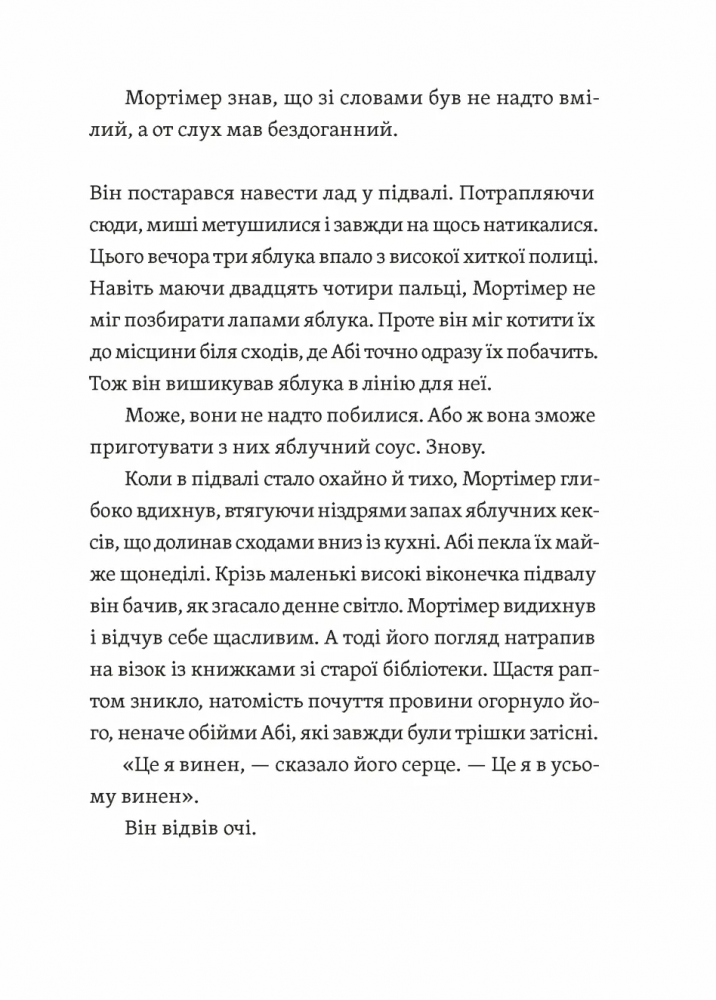 Мортімер знав, що зі словами був не надто вмілий, а от слух мав бездоганний.

Він постарався навести лад у підвалі. Потрапляючи сюди, миші метушилися і завжди на щось натикалися. Цього вечора три яблука впало з високої хиткої полиці. Навіть маючи двадцять чотири пальці, Мортімер не міг позбирати лапами яблука. Проте він міг котити їх до місцини біля сходів, де Абі точно одразу їх побачить. Тож він вишикував яблука в лінію для неї.

Може, вони не надто побилися. Або ж вона зможе приготувати з них яблучний соус. Знову.

Коли в підвалі стало охайно й тихо, Мортімер глибоко вдихнув, втягуючи ніздрями запах яблучних кексів, що долинав сходами вниз із кухні. Абі пекла їх майже щонеділі. Крізь маленькі високі віконечка підвалу він бачив, як згасало денне світло. Мортімер видихнув і відчув себе щасливим. А тоді його погляд натрапив на візок із книжками зі старої бібліотеки. Щастя раптом зникло, натомість почуття провини огорнуло його, неначе обійми Абі, які завжди були трішки затісні.

«Це я винен, — сказало його серце. — Це я в усьому винен».

Він відвів очі.